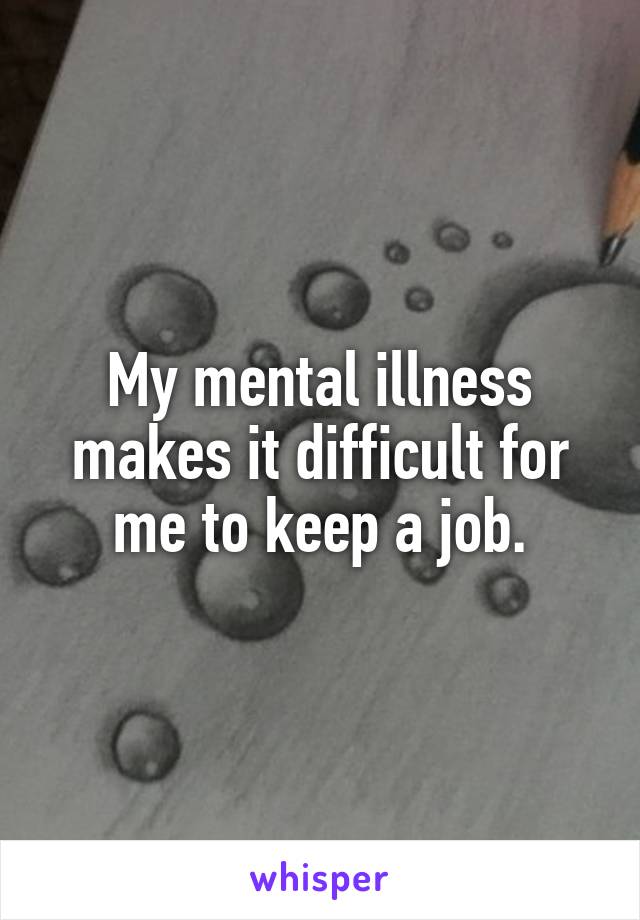 My mental illness makes it difficult for me to keep a job.

whisper